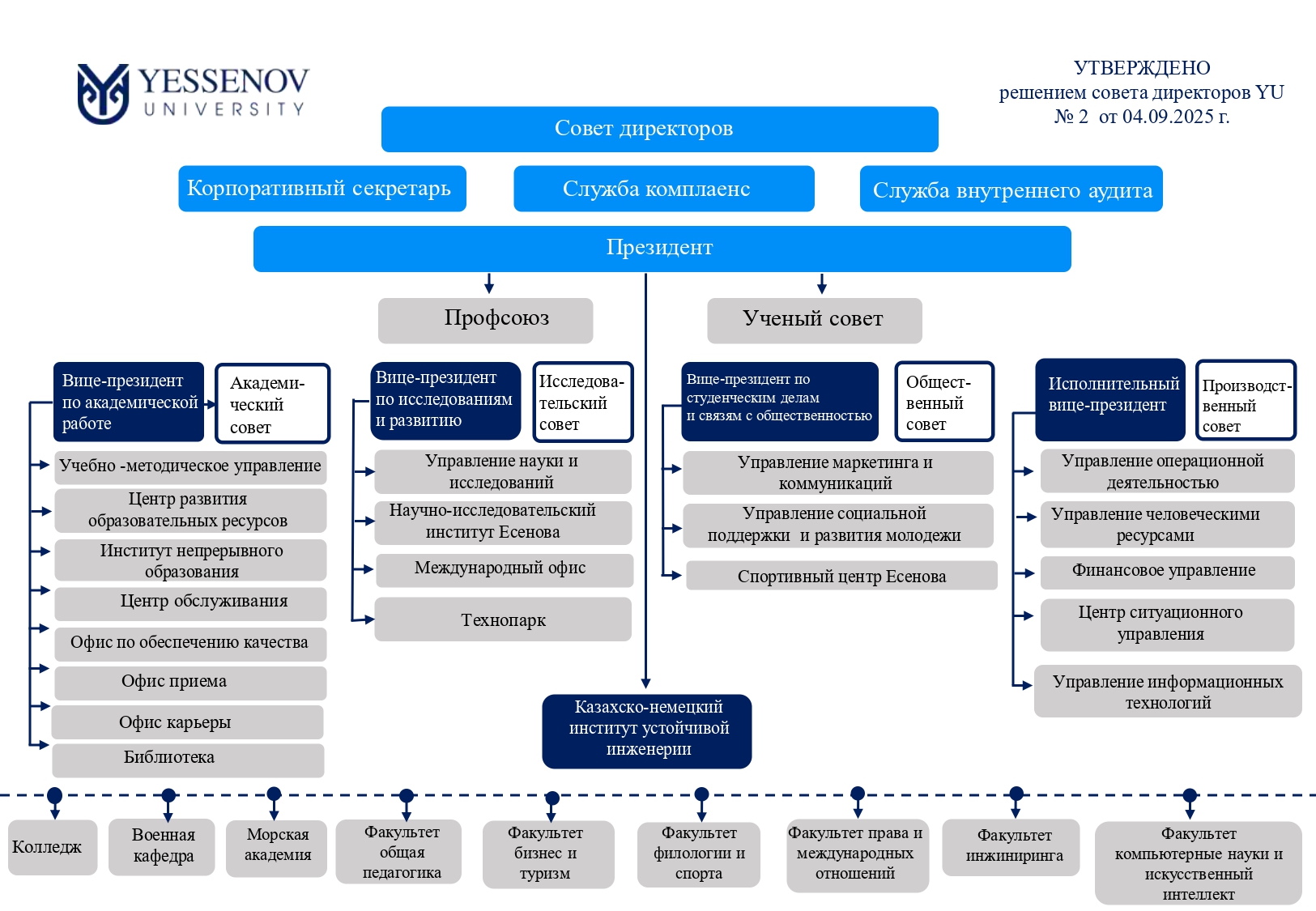 YESSENOV UNIVERSITY

УТВЕРЖДЕНО
решением совета директоров YU
№ 2 от 04.09.2025 г.

Совет директоров

Корпоративный секретарь

Служба комплаенс

Служба внутреннего аудита

Президент

Профсоюз

Ученый совет

Вице-президент по академической работе

Академический совет

Учебно -методическое управление

Центр развития образовательных ресурсов

Институт непрерывного образования

Центр обслуживания

Офис по обеспечению качества

Офис приема

Офис карьеры

Библиотека

Вице-президент по исследованиям и развитию

Исследовательский совет

Управление науки и исследований

Научно-исследовательский институт Есенова

Международный офис

Технопарк

Вице-президент по студенческим делам и связям с общественностью

Общественный совет

Управление маркетинга и коммуникаций

Управление социальной поддержки и развития молодежи

Спортивный центр Есенова

Исполнительный вице-президент

Производственный совет

Управление операционной деятельностью

Управление человеческими ресурсами

Финансовое управление

Центр ситуационного управления

Управление информационных технологий

Казахско-немецкий институт устойчивой инженерии

Колледж

Военная кафедра

Морская академия

Факультет общая педагогика

Факультет бизнес и туризм

Факультет филологии и спорта

Факультет права и международных отношений

Факультет инжиниринга

Факультет компьютерные науки и искусственный интеллект